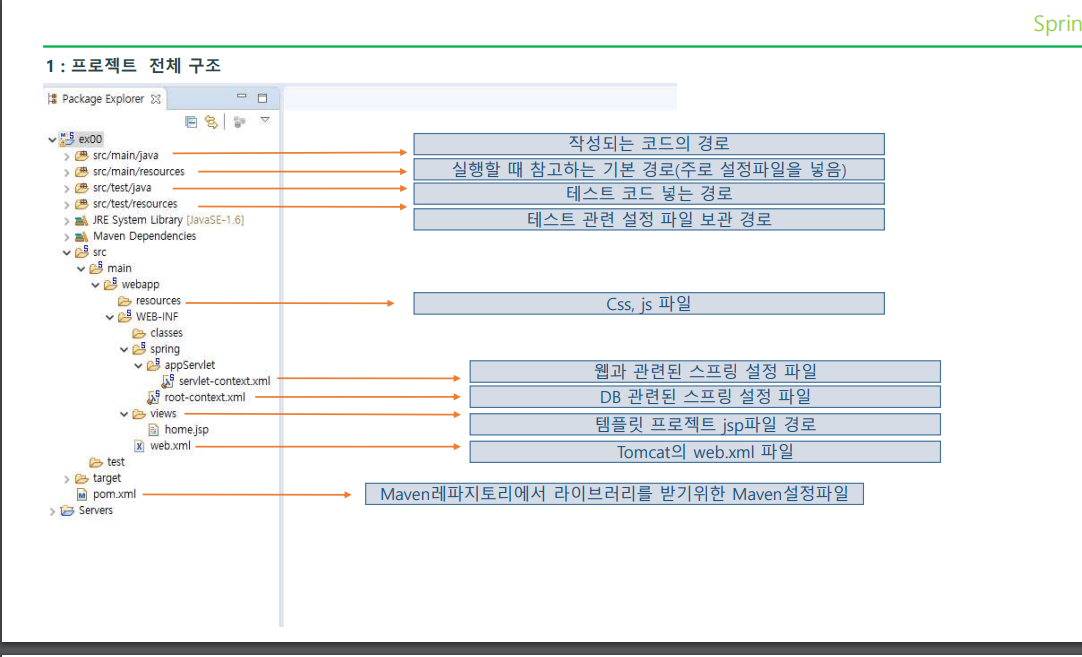 Sprin

1 : 프로젝트 전체 구조

Package Explorer

ex00
src/main/java
src/main/resources
src/test/java
src/test/resources
JRE System Library [JavaSE-1.6]
Maven Dependencies
src
main
webapp
resources
WEB-INF
classes
spring
appServlet
servlet-context.xml
root-context.xml
views
home.jsp
web.xml
test
target
pom.xml
Servers

작성되는 코드의 경로
실행할 때 참고하는 기본 경로(주로 설정파일을 넣음)
테스트 코드 넣는 경로
테스트 관련 설정 파일 보관 경로
Css, js 파일
웹과 관련된 스프링 설정 파일
DB 관련된 스프링 설정 파일
템플릿 프로젝트 jsp파일 경로
Tomcat의 web.xml 파일
Maven레파지토리에서 라이브러리를 받기위한 Maven설정파일